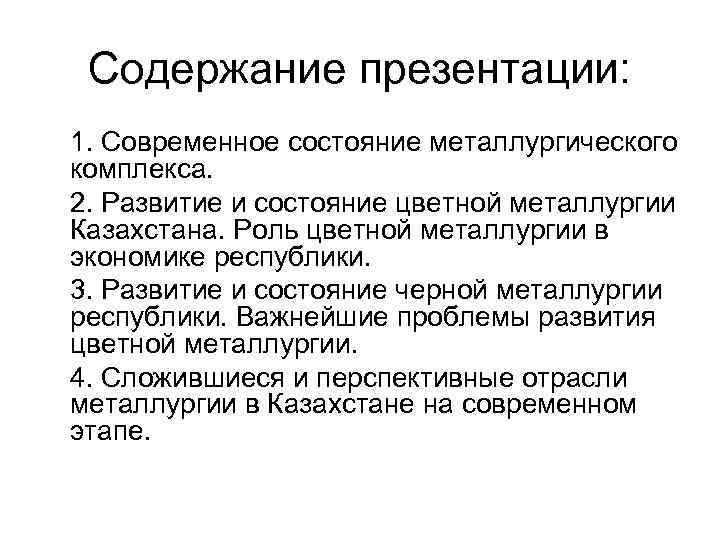 Содержание презентации:

1. Современное состояние металлургического комплекса.

2. Развитие и состояние цветной металлургии Казахстана. Роль цветной металлургии в экономике республики.

3. Развитие и состояние черной металлургии республики. Важнейшие проблемы развития цветной металлургии.

4. Сложившиеся и перспективные отрасли металлургии в Казахстане на современном этапе.